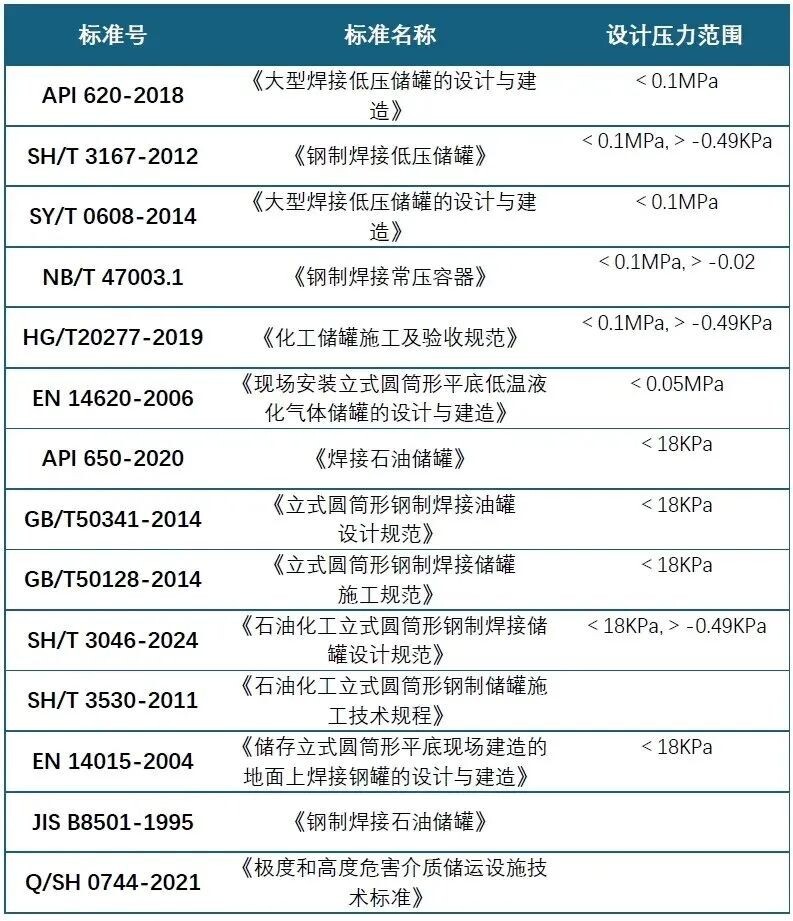 | 标准号 | 标准名称 | 设计压力范围 |
|---|---|---|
| API 620-2018 | 《大型焊接低压储罐的设计与建造》 | < 0.1MPa |
| SH/T 3167-2012 | 《钢制焊接低压储罐》 | < 0.1MPa, > -0.49KPa |
| SY/T 0608-2014 | 《大型焊接低压储罐的设计与建造》 | < 0.1MPa |
| NB/T 47003.1 | 《钢制焊接常压容器》 | < 0.1MPa, > -0.02 |
| HG/T20277-2019 | 《化工储罐施工及验收规范》 | < 0.1MPa, > -0.49KPa |
| EN 14620-2006 | 《现场安装立式圆筒形平底低温液化气体储罐的设计与建造》 | < 0.05MPa |
| API 650-2020 | 《焊接石油储罐》 | < 18KPa |
| GB/T50341-2014 | 《立式圆筒形钢制焊接油罐设计规范》 | < 18KPa |
| GB/T50128-2014 | 《立式圆筒形钢制焊接储罐施工规范》 | < 18KPa |
| SH/T 3046-2024 | 《石油化工立式圆筒形钢制焊接储罐设计规范》 | < 18KPa, > -0.49KPa |
| SH/T 3530-2011 | 《石油化工立式圆筒形钢制储罐施工技术规程》 | |
| EN 14015-2004 | 《储存立式圆筒形平底现场建造的地面上焊接钢罐的设计与建造》 | < 18KPa |
| JIS B8501-1995 | 《钢制焊接石油储罐》 | |
| Q/SH 0744-2021 | 《极度和高度危害介质储运设施技术标准》 | |